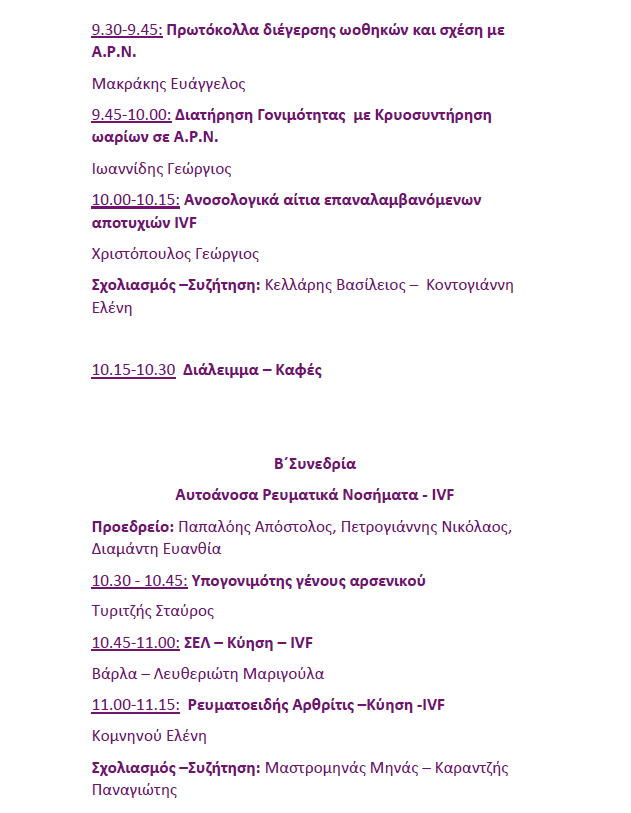 9.30-9.45: Πρωτόκολλα διέγερσης ωοθηκών και σχέση με Α.Ρ.Ν.

Μακράκης Ευάγγελος

9.45-10.00: Διατήρηση Γονιμότητας με Κρυοσυντήρηση ωαρίων σε Α.Ρ.Ν.

Ιωαννίδης Γεώργιος

10.00-10.15: Ανοσολογικά αίτια επαναλαμβανόμενων αποτυχιών IVF

Χριστόπουλος Γεώργιος

Σχολιασμός –Συζήτηση: Κελλάρης Βασίλειος – Κοντογιάννη Ελένη

10.15-10.30 Διάλειμμα – Καφές

Β΄Συνεδρία

Αυτοάνοσα Ρευματικά Νοσήματα - IVF

Προεδρείο: Παπαλόης Απόστολος, Πετρογιάννης Νικόλαος, Διαμάντη Ευανθία

10.30 - 10.45: Υπογονιμότης γένους αρσενικού

Τυριτζής Σταύρος

10.45-11.00: ΣΕΛ – Κύηση – IVF

Βάρλα – Λευθεριώτη Μαριγούλα

11.00-11.15: Ρευματοειδής Αρθρίτις –Κύηση -IVF

Κομνηνού Ελένη

Σχολιασμός –Συζήτηση: Μαστρομηνάς Μηνάς – Καραντζής Παναγιώτης